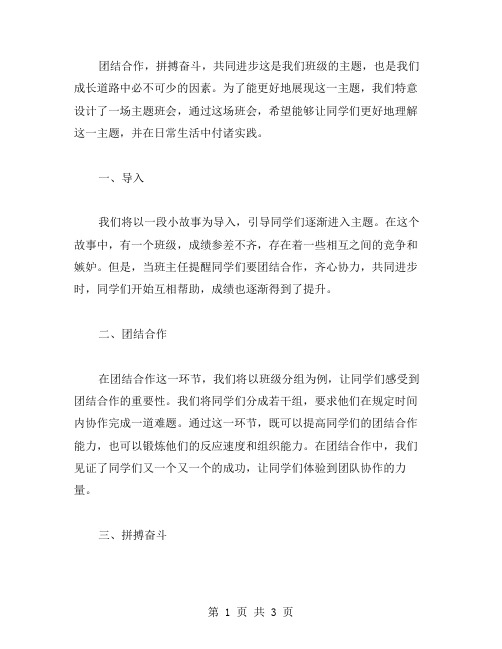 团结合作，拼搏奋斗，共同进步这是我们班级的主题，也是我们成长道路中必不可少的因素。为了能更好地展现这一主题，我们特意设计了一场主题班会，通过这场班会，希望能够让同学们更好地理解这一主题，并在日常生活中付诸实践。

一、导入

我们将以一段小故事为导入，引导同学们逐渐进入主题。在这个故事中，有一个班级，成绩参差不齐，存在着一些相互之间的竞争和嫉妒。但是，当班主任提醒同学们要团结合作，齐心协力，共同进步时，同学们开始互相帮助，成绩也逐渐得到了提升。

二、团结合作

在团结合作这一环节，我们将以班级分组为例，让同学们感受到团结合作的重要性。我们将同学们分成若干组，要求他们在规定时间内协作完成一道难题。通过这一环节，既可以提高同学们的团结合作能力，也可以锻炼他们的反应速度和组织能力。在团结合作中，我们见证了同学们又一个又一个的成功，让同学们体验到团队协作的力量。

三、拼搏奋斗

第 1 页 共 3 页